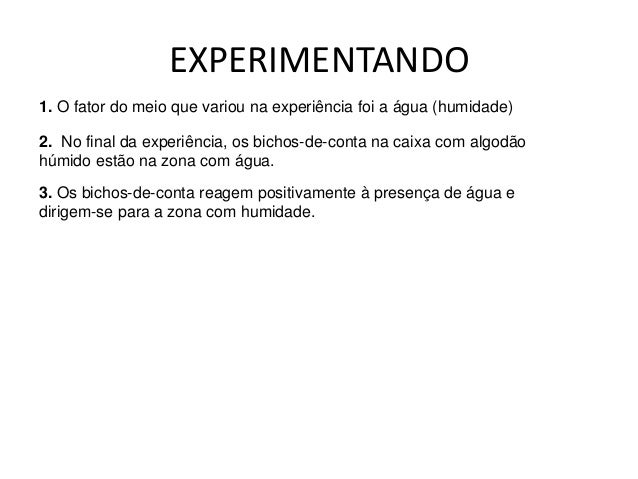 EXPERIMENTANDO

1. O fator do meio que variou na experiência foi a água (humidade)

2. No final da experiência, os bichos-de-conta na caixa com algodão húmido estão na zona com água.

3. Os bichos-de-conta reagem positivamente à presença de água e dirigem-se para a zona com humidade.